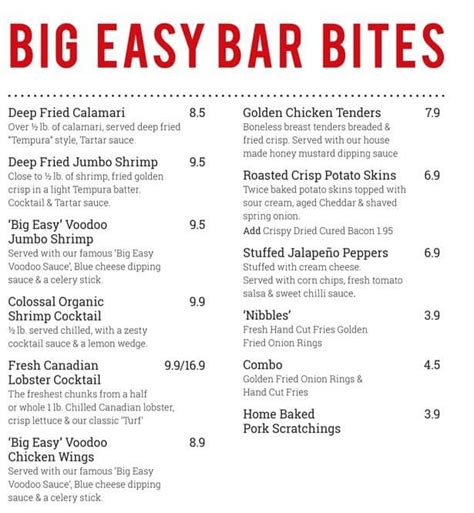 BIG EASY BAR BITES

Deep Fried Calamari 8.5
Over ½ lb. of calamari, served deep fried "Tempura" style, Tartar sauce.

Deep Fried Jumbo Shrimp 9.5
Close to ½ lb. of shrimp, fried golden crisp in a light Tempura batter. Cocktail & Tartar sauce.

'Big Easy' Voodoo Jumbo Shrimp 9.5
Served with our famous 'Big Easy Voodoo Sauce', Blue cheese dipping sauce & a celery stick.

Colossal Organic Shrimp Cocktail 9.9
½ lb. served chilled, with a zesty cocktail sauce & a lemon wedge.

Fresh Canadian Lobster Cocktail 9.9/16.9
The freshest chunks from a half or whole 1 lb. Chilled Canadian lobster, crisp lettuce & our classic 'Turf'

'Big Easy' Voodoo Chicken Wings 8.9
Served with our famous 'Big Easy Voodoo Sauce', Blue cheese dipping sauce & a celery stick.

Golden Chicken Tenders 7.9
Boneless breast tenders breaded & fried crisp. Served with our house made honey mustard dipping sauce

Roasted Crisp Potato Skins 6.9
Twice baked potato skins topped with sour cream, aged Cheddar & shaved spring onion.
Add Crispy Dried Cured Bacon 1.95

Stuffed Jalapeño Peppers 6.9
Stuffed with cream cheese. Served with corn chips, fresh tomato salsa & sweet chilli sauce.

'Nibbles' 3.9
Fresh Hand Cut Fries Golden Fried Onion Rings

Combo 4.5
Golden Fried Onion Rings & Hand Cut Fries

Home Baked Pork Scratchings 3.9